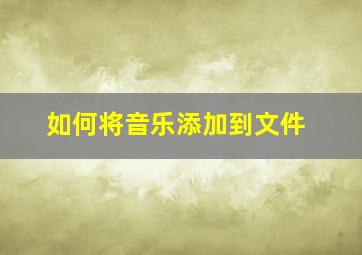 如何将音乐添加到文件